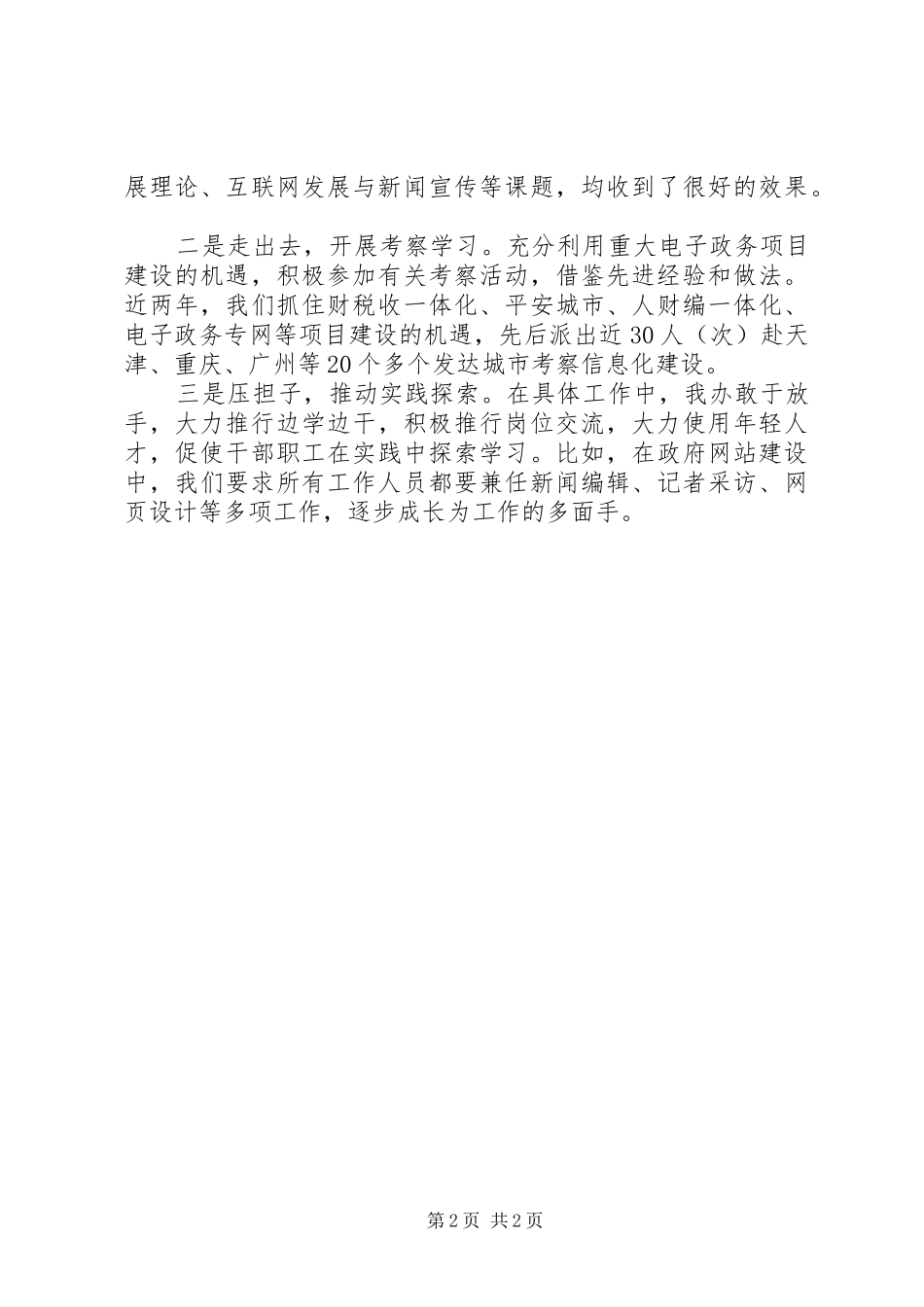 展理论、互联网发展与新闻宣传等课题，均收到了很好的效果。

二是走出去，开展考察学习。充分利用重大电子政务项目建设的机遇，积极参加有关考察活动，借鉴先进经验和做法。近两年，我们抓住财税收一体化、平安城市、人财编一体化、电子政务专网等项目建设的机遇，先后派出近30人（次）赴天津、重庆、广州等20个多个发达城市考察信息化建设。

三是压担子，推动实践探索。在具体工作中，我办敢于放手，大力推行边学边干，积极推行岗位交流，大力使用年轻人才，促使干部职工在实践中探索学习。比如，在政府网站建设中，我们要求所有工作人员都要兼任新闻编辑、记者采访、网页设计等多项工作，逐步成长为工作的多面手。

第2页 共2页